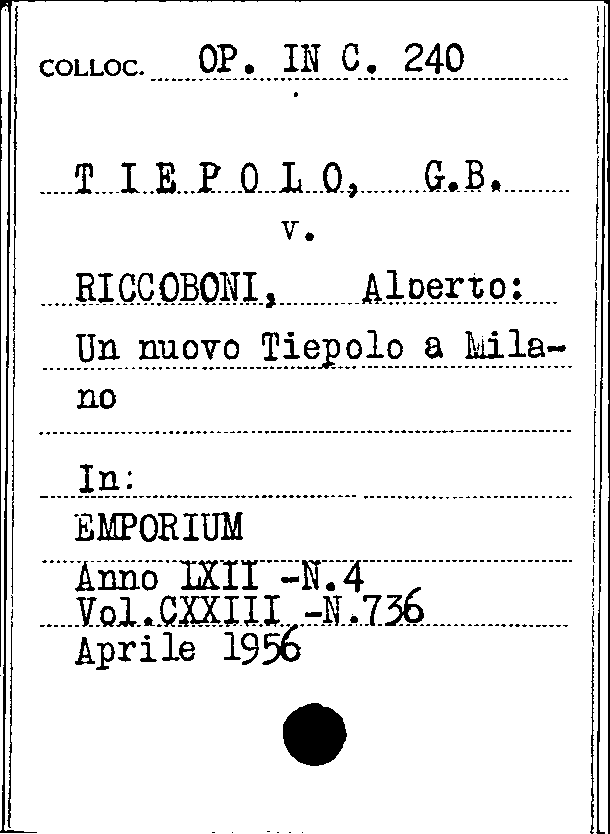 COLLOC. OP. IN C. 240

T I E P O L O, G.B.
v.
RICCOBONI, Alberto:
Un nuovo Tiepolo a Milano

In:
EMPORIUM
Anno LXII -N.4
Vol.CXXIII -N.736
Aprile 1956